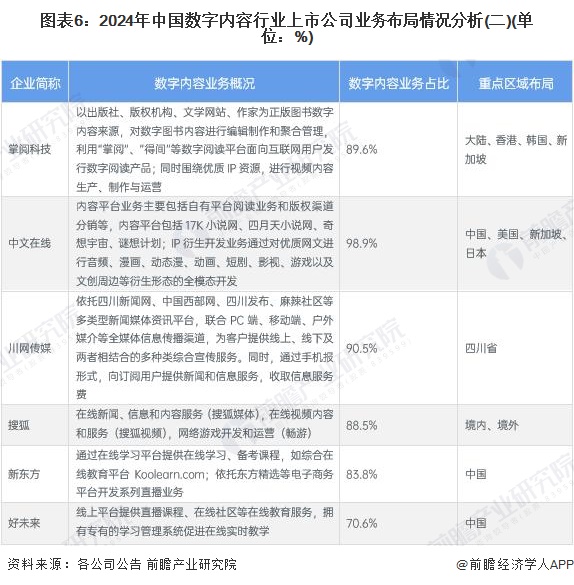 图表6：2024年中国数字内容行业上市公司业务布局情况分析(二)(单位：%)

| 企业简称 | 数字内容业务概况 | 数字内容业务占比 | 重点区域布局 |
|---|---|---|---|
| 掌阅科技 | 以出版社、版权机构、文学网站、作家为正版图书数字内容来源，对数字图书内容进行编辑制作和聚合管理，利用"掌阅"、"得间"等数字阅读平台面向互联网用户发行数字阅读产品；同时围绕优质 IP 资源，进行视频内容生产、制作与运营 | 89.6% | 大陆、香港、韩国、新加坡 |
| 中文在线 | 内容平台业务主要包括自有平台阅读业务和版权渠道分销等，内容平台包括 17K 小说网、四月天小说网、奇想宇宙、谜想计划；IP 衍生开发业务通过对优质网文进行音频、漫画、动态漫、动画、短剧、影视、游戏以及文创周边等衍生形态的全模态开发 | 98.9% | 中国、美国、新加坡、日本 |
| 川网传媒 | 依托四川新闻网、中国西部网、四川发布、麻辣社区等多类型新闻媒体资讯平台，联合 PC 端、移动端、户外媒介等全媒体信息传播渠道，为客户提供线上、线下及两者相结合的多种类综合宣传服务。同时，通过手机报形式，向订阅用户提供新闻和信息服务，收取信息服务费 | 90.5% | 四川省 |
| 搜狐 | 在线新闻、信息和内容服务（搜狐媒体），在线视频内容和服务（搜狐视频），网络游戏开发和运营（畅游） | 88.5% | 境内、境外 |
| 新东方 | 通过在线学习平台提供在线学习、备考课程，如综合在线教育平台 Koolearn.com；依托东方精选等电子商务平台开发系列直播业务 | 83.8% | 中国 |
| 好未来 | 线上平台提供直播课程、在线社区等在线教育服务，拥有专有的学习管理系统促进在线实时教学 | 70.6% | 中国 |

资料来源：各公司公告 前瞻产业研究院

@前瞻经济学人APP